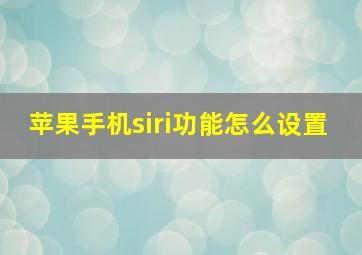 苹果手机siri功能怎么设置